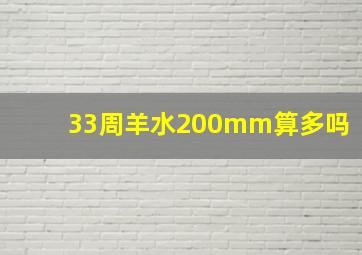 33周羊水200mm算多吗